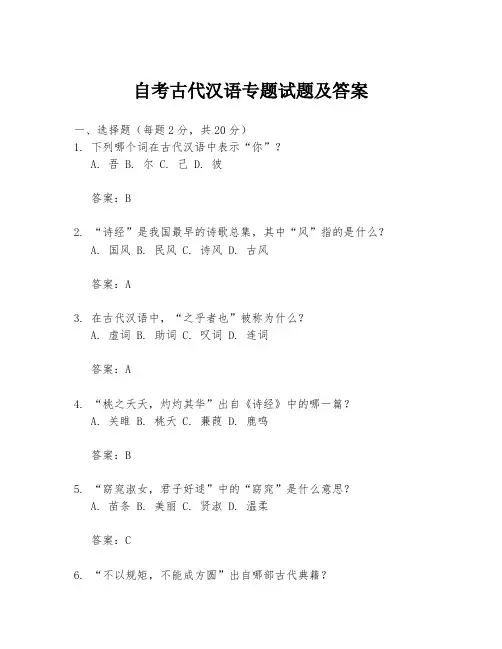 自考古代汉语专题试题及答案

一、选择题（每题 2 分，共 20 分）

1. 下列哪个词在古代汉语中表示“你”？
A. 吾 B. 尔 C. 己 D. 彼

答案：B

2. “诗经”是我国最早的诗歌总集，其中“风”指的是什么？
A. 国风 B. 民风 C. 诗风 D. 古风

答案：A

3. 在古代汉语中，“之乎者也”被称为什么？
A. 虚词 B. 助词 C. 叹词 D. 连词

答案：A

4. “桃之夭夭，灼灼其华”出自《诗经》中的哪一篇？
A. 关雎 B. 桃夭 C. 蒹葭 D. 鹿鸣

答案：B

5. “窈窕淑女，君子好逑”中的“窈窕”是什么意思？
A. 苗条 B. 美丽 C. 贤淑 D. 温柔

答案：C

6. “不以规矩，不能成方圆”出自哪部古代典籍？